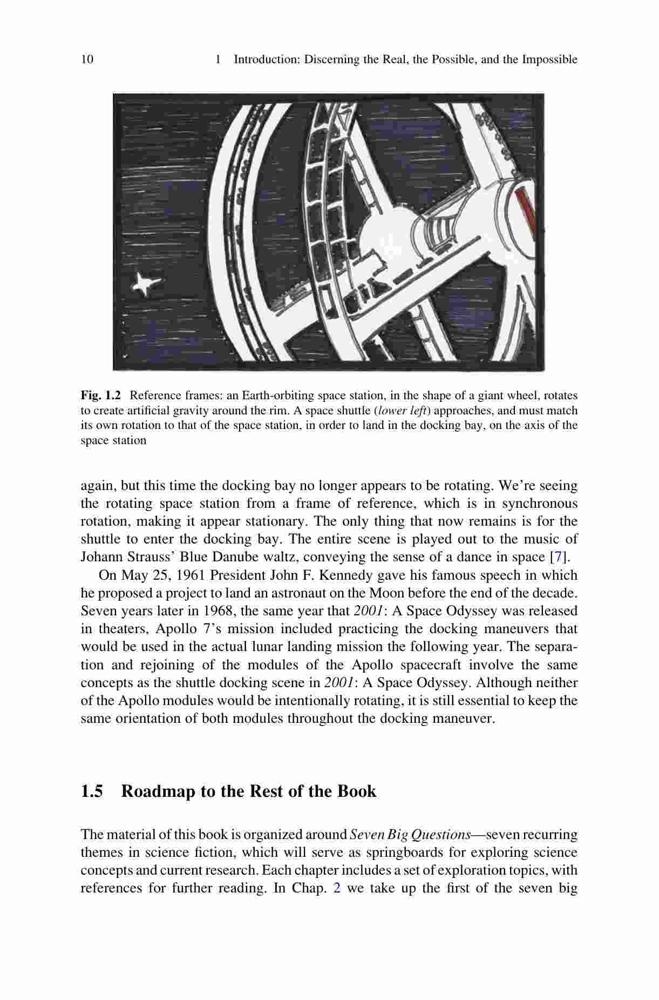 10 1 Introduction: Discerning the Real, the Possible, and the Impossible

Fig. 1.2 Reference frames: an Earth-orbiting space station, in the shape of a giant wheel, rotates to create artificial gravity around the rim. A space shuttle (lower left) approaches, and must match its own rotation to that of the space station, in order to land in the docking bay, on the axis of the space station

again, but this time the docking bay no longer appears to be rotating. We're seeing the rotating space station from a frame of reference, which is in synchronous rotation, making it appear stationary. The only thing that now remains is for the shuttle to enter the docking bay. The entire scene is played out to the music of Johann Strauss' Blue Danube waltz, conveying the sense of a dance in space [7].

On May 25, 1961 President John F. Kennedy gave his famous speech in which he proposed a project to land an astronaut on the Moon before the end of the decade. Seven years later in 1968, the same year that 2001: A Space Odyssey was released in theaters, Apollo 7's mission included practicing the docking maneuvers that would be used in the actual lunar landing mission the following year. The separation and rejoining of the modules of the Apollo spacecraft involve the same concepts as the shuttle docking scene in 2001: A Space Odyssey. Although neither of the Apollo modules would be intentionally rotating, it is still essential to keep the same orientation of both modules throughout the docking maneuver.

1.5 Roadmap to the Rest of the Book

The material of this book is organized around Seven Big Questions—seven recurring themes in science fiction, which will serve as springboards for exploring science concepts and current research. Each chapter includes a set of exploration topics, with references for further reading. In Chap. 2 we take up the first of the seven big